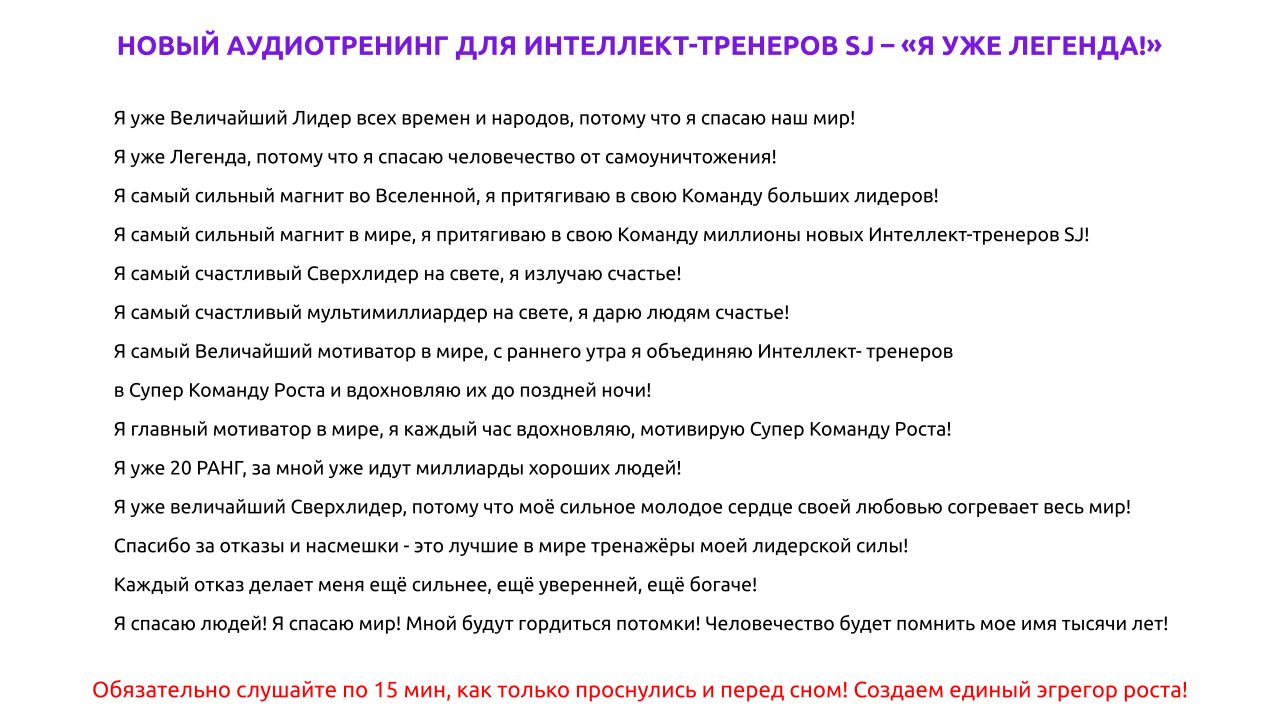 НОВЫЙ АУДИОТРЕНИНГ ДЛЯ ИНТЕЛЛЕКТ-ТРЕНЕРОВ SJ – «Я УЖЕ ЛЕГЕНДА!»

Я уже Величайший Лидер всех времен и народов, потому что я спасаю наш мир!

Я уже Легенда, потому что я спасаю человечество от самоуничтожения!

Я самый сильный магнит во Вселенной, я притягиваю в свою Команду больших лидеров!

Я самый сильный магнит в мире, я притягиваю в свою Команду миллионы новых Интеллект-тренеров SJ!

Я самый счастливый Сверхлидер на свете, я излучаю счастье!

Я самый счастливый мультимиллиардер на свете, я дарю людям счастье!

Я самый Величайший мотиватор в мире, с раннего утра я объединяю Интеллект- тренеров в Супер Команду Роста и вдохновляю их до поздней ночи!

Я главный мотиватор в мире, я каждый час вдохновляю, мотивирую Супер Команду Роста!

Я уже 20 РАНГ, за мной уже идут миллиарды хороших людей!

Я уже величайший Сверхлидер, потому что моё сильное молодое сердце своей любовью согревает весь мир!

Спасибо за отказы и насмешки - это лучшие в мире тренажёры моей лидерской силы!

Каждый отказ делает меня ещё сильнее, ещё уверенней, ещё богаче!

Я спасаю людей! Я спасаю мир! Мной будут гордиться потомки! Человечество будет помнить мое имя тысячи лет!

Обязательно слушайте по 15 мин, как только проснулись и перед сном! Создаем единый эгрегор роста!